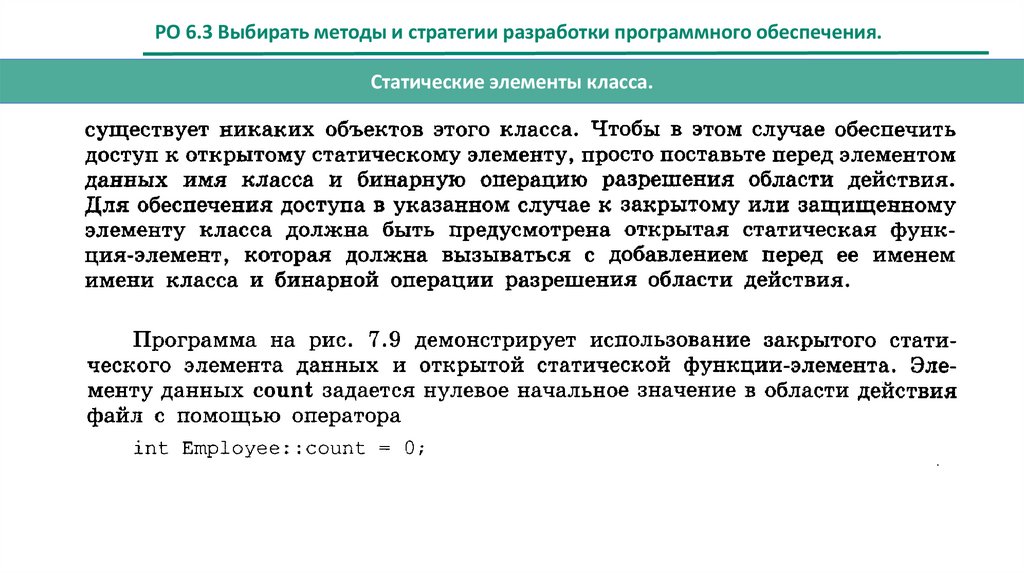 РО 6.3 Выбирать методы и стратегии разработки программного обеспечения.

Статические элементы класса.

существует никаких объектов этого класса. Чтобы в этом случае обеспечить доступ к открытому статическому элементу, просто поставьте перед элементом данных имя класса и бинарную операцию разрешения области действия. Для обеспечения доступа в указанном случае к закрытому или защищенному элементу класса должна быть предусмотрена открытая статическая функция-элемент, которая должна вызываться с добавлением перед ее именем имени класса и бинарной операции разрешения области действия.

Программа на рис. 7.9 демонстрирует использование закрытого статического элемента данных и открытой статической функции-элемента. Элементу данных count задается нулевое начальное значение в области действия файл с помощью оператора

int Employee::count = 0;